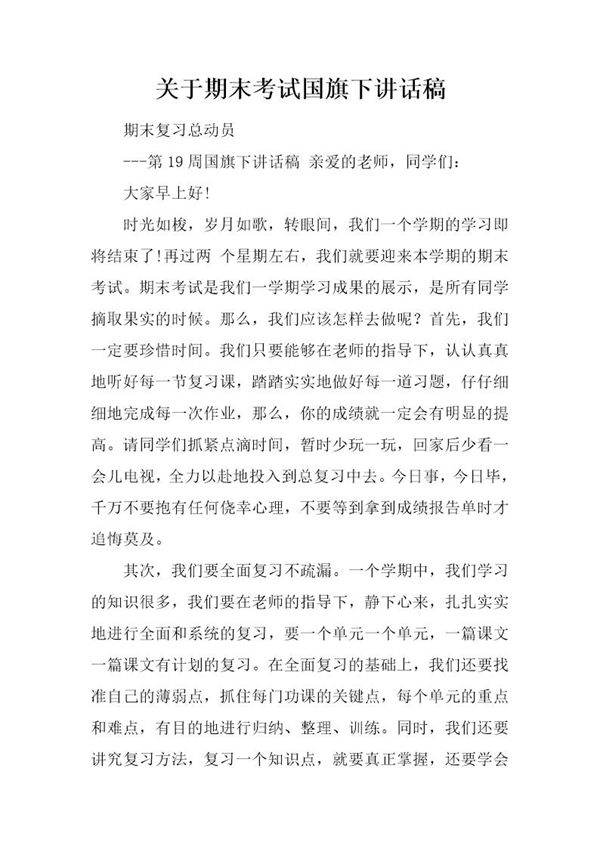 关于期末考试国旗下讲话稿

期末复习总动员

---第 19 周国旗下讲话稿 亲爱的老师，同学们：

大家早上好！

时光如梭，岁月如歌，转眼间，我们一个学期的学习即将结束了！再过两 个星期左右，我们就要迎来本学期的期末考试。期末考试是我们一学期学习成果的展示，是所有同学摘取果实的时候。那么，我们应该怎样去做呢？首先，我们一定要珍惜时间。我们只要能够在老师的指导下，认认真真地听好每一节复习课，踏踏实实地做好每一道习题，仔仔细细地完成每一次作业，那么，你的成绩就一定会有明显的提高。请同学们抓紧点滴时间，暂时少玩一玩，回家后少看一会儿电视，全力以赴地投入到总复习中去。今日事，今日毕，千万不要抱有任何侥幸心理，不要等到拿到成绩报告单时才追悔莫及。

其次，我们要全面复习不疏漏。一个学期中，我们学习的知识很多，我们要在老师的指导下，静下心来，扎扎实实地进行全面和系统的复习，要一个单元一个单元，一篇课文一篇课文有计划的复习。在全面复习的基础上，我们还要找准自己的薄弱点，抓住每门功课的关键点，每个单元的重点和难点，有目的地进行归纳、整理、训练。同时，我们还要讲究复习方法，复习一个知识点，就要真正掌握，还要学会